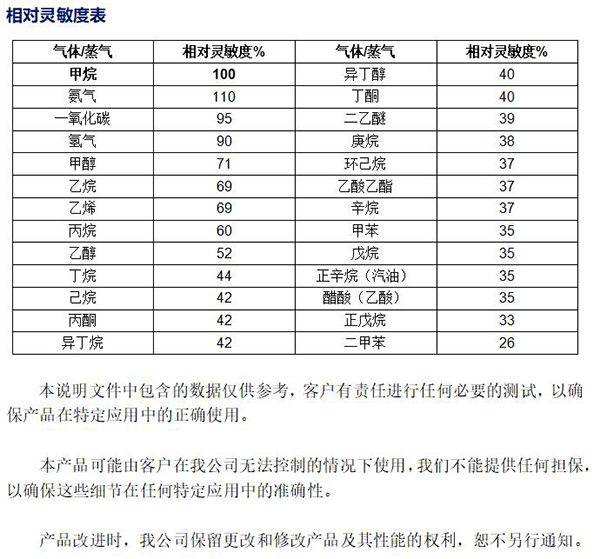 相对灵敏度表

| 气体/蒸气 | 相对灵敏度% | 气体/蒸气 | 相对灵敏度% |
|---|---|---|---|
| 甲烷 | 100 | 异丁醇 | 40 |
| 氨气 | 110 | 丁酮 | 40 |
| 一氧化碳 | 95 | 二乙醚 | 39 |
| 氢气 | 90 | 庚烷 | 38 |
| 甲醇 | 71 | 环己烷 | 37 |
| 乙烷 | 69 | 乙酸乙酯 | 37 |
| 乙烯 | 69 | 辛烷 | 37 |
| 丙烷 | 60 | 甲苯 | 35 |
| 乙醇 | 52 | 戊烷 | 35 |
| 丁烷 | 44 | 正辛烷（汽油） | 35 |
| 己烷 | 42 | 醋酸（乙酸） | 35 |
| 丙酮 | 42 | 正戊烷 | 33 |
| 异丁烷 | 42 | 二甲苯 | 26 |

本说明文件中包含的数据仅供参考，客户有责任进行任何必要的测试，以确保产品在特定应用中的正确使用。

本产品可能由客户在我公司无法控制的情况下使用，我们不能提供任何担保，以确保这些细节在任何特定应用中的准确性。

产品改进时，我公司保留更改和修改产品及其性能的权利，恕不另行通知。